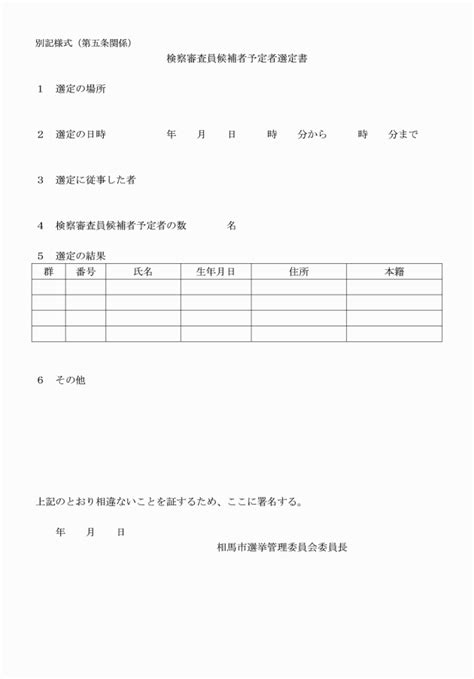 別記様式（第五条関係）

検察審査員候補者予定者選定書

1　選定の場所

2　選定の日時　　年　月　日　時　分から　時　分まで

3　選定に従事した者

4　検察審査員候補者予定者の数　　名

5　選定の結果

| 群 | 番号 | 氏名 | 生年月日 | 住所 | 本籍 |
|---|---|---|---|---|---|
| | | | | | |
| | | | | | |
| | | | | | |
| | | | | | |

6　その他

上記のとおり相違ないことを証するため、ここに署名する。

年　月　日

相馬市選挙管理委員会委員長